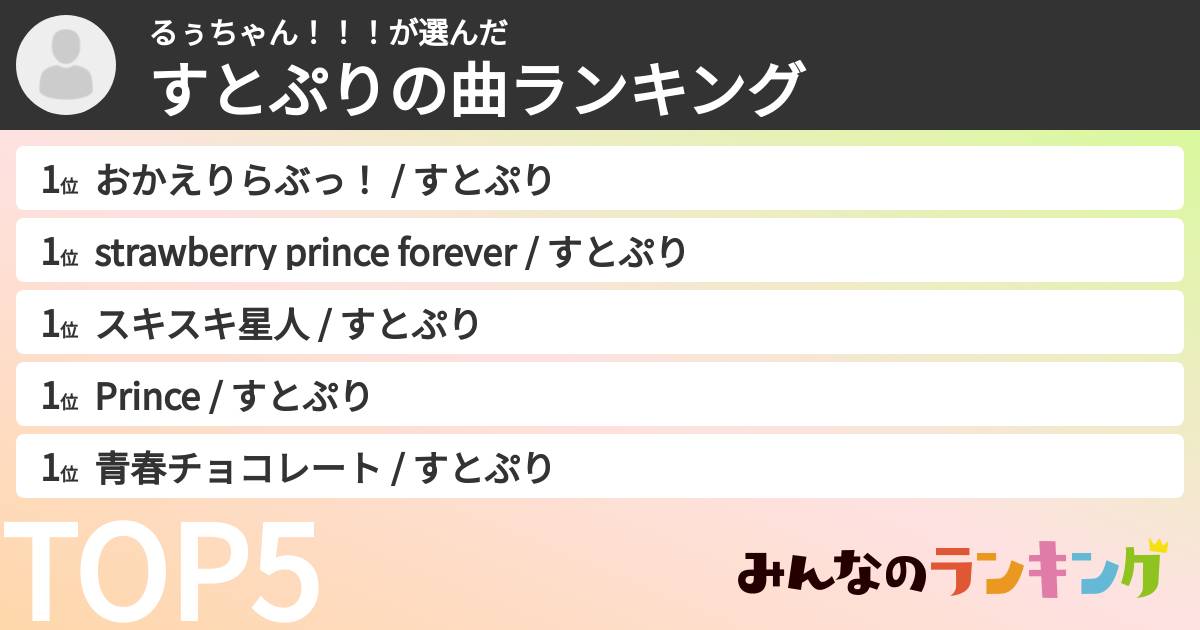 るぅちゃん！！！が選んだ
すとぷりの曲ランキング

1位 おかえりらぶっ！ / すとぷり
1位 strawberry prince forever / すとぷり
1位 スキスキ星人 / すとぷり
1位 Prince / すとぷり
1位 青春チョコレート / すとぷり

TOP5

みんなのランキング